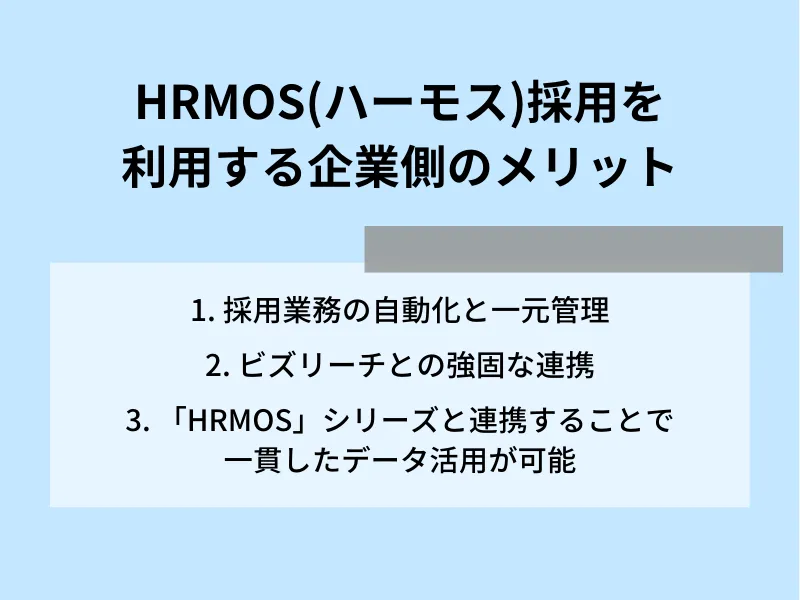 HRMOS(ハーモス)採用を利用する企業側のメリット

1. 採用業務の自動化と一元管理

2. ビズリーチとの強固な連携

3. 「HRMOS」シリーズと連携することで一貫したデータ活用が可能